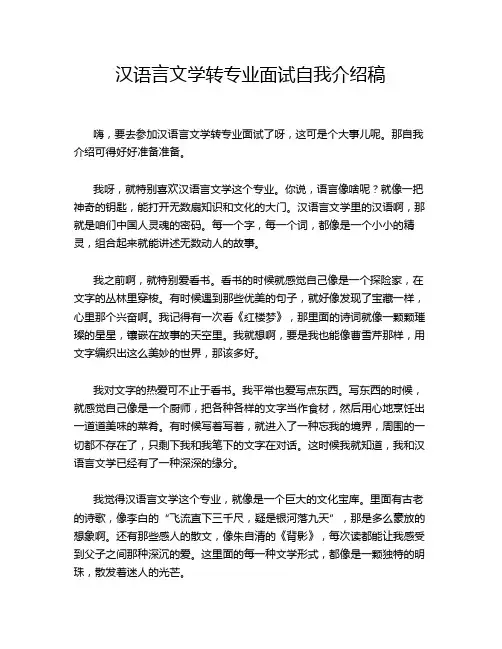 汉语言文学转专业面试自我介绍稿

嗨，要去参加汉语言文学转专业面试了呀，这可是个大事儿呢。那自我介绍可得好好准备准备。

我呀，就特别喜欢汉语言文学这个专业。你说，语言像啥呢？就像一把神奇的钥匙，能打开无数扇知识和文化的大门。汉语言文学里的汉语啊，那就是咱们中国人灵魂的密码。每一个字，每一个词，都像是一个小小的精灵，组合起来就能讲述无数动人的故事。

我之前啊，就特别爱看书。看书的时候就感觉自己像是一个探险家，在文字的丛林里穿梭。有时候遇到那些优美的句子，就好像发现了宝藏一样，心里那个兴奋啊。我记得有一次看《红楼梦》，那里面的诗词就像一颗颗璀璨的星星，镶嵌在故事的天空里。我就想啊，要是我也能像曹雪芹那样，用文字编织出这么美妙的世界，那该多好。

我对文字的热爱可不止于看书。我平常也爱写点东西。写东西的时候，就感觉自己像是一个厨师，把各种各样的文字当作食材，然后用心地烹饪出一道道美味的菜肴。有时候写着写着，就进入了一种忘我的境界，周围的一切都不存在了，只剩下我和我笔下的文字在对话。这时候我就知道，我和汉语言文学已经有了一种深深的缘分。

我觉得汉语言文学这个专业，就像是一个巨大的文化宝库。里面有古老的诗歌，像李白的“飞流直下三千尺，疑是银河落九天”，那是多么豪放的想象啊。还有那些感人的散文，像朱自清的《背影》，每次读都能让我感受到父子之间那种深沉的爱。这里面的每一种文学形式，都像是一颗独特的明珠，散发着迷人的光芒。